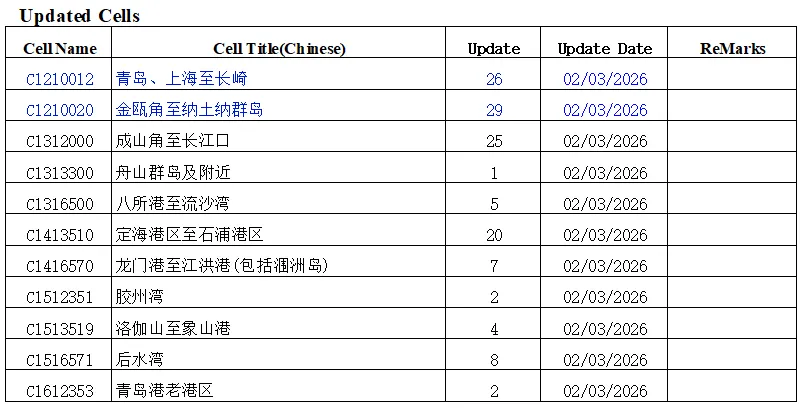 Updated Cells

| Cell Name | Cell Title(Chinese) | Update | Update Date | ReMarks |
|---|---|---|---|---|
| C1210012 | 青岛、上海至长崎 | 26 | 02/03/2026 | |
| C1210020 | 金瓯角至纳土纳群岛 | 29 | 02/03/2026 | |
| C1312000 | 成山角至长江口 | 25 | 02/03/2026 | |
| C1313300 | 舟山群岛及附近 | 1 | 02/03/2026 | |
| C1316500 | 八所港至流沙湾 | 5 | 02/03/2026 | |
| C1413510 | 定海港区至石浦港区 | 20 | 02/03/2026 | |
| C1416570 | 龙门港至江洪港(包括涠洲岛) | 7 | 02/03/2026 | |
| C1512351 | 胶州湾 | 2 | 02/03/2026 | |
| C1513519 | 洛伽山至象山港 | 4 | 02/03/2026 | |
| C1516571 | 后水湾 | 8 | 02/03/2026 | |
| C1612353 | 青岛港老港区 | 2 | 02/03/2026 | |